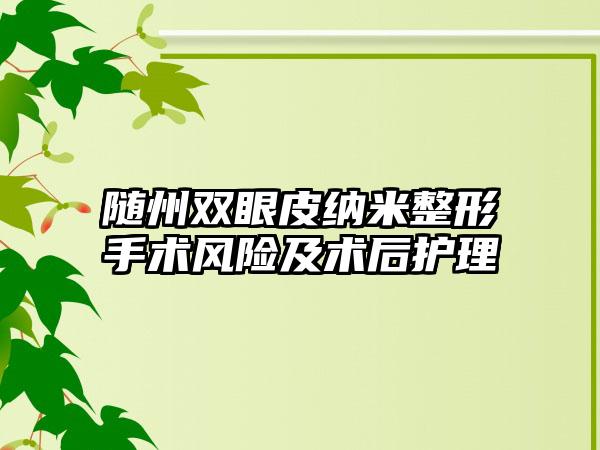 随州双眼皮纳米整形手术风险及术后护理